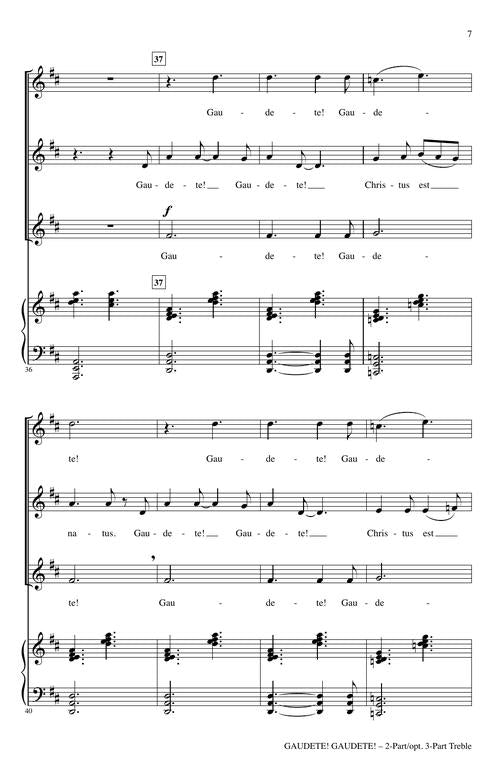 7

37

Gau - de - te! Gau - de -

Gau - de - te! Gau - de - te! Chris - tus est

f

Gau - de - te! Gau - de -

37

36

te! Gau - de - te! Gau - de -

na - tus. Gau - de - te! Gau - de - te! Chris - tus est

te! Gau - de - te! Gau - de -

40

GAUDETE! GAUDETE! – 2-Part/opt. 3-Part Treble